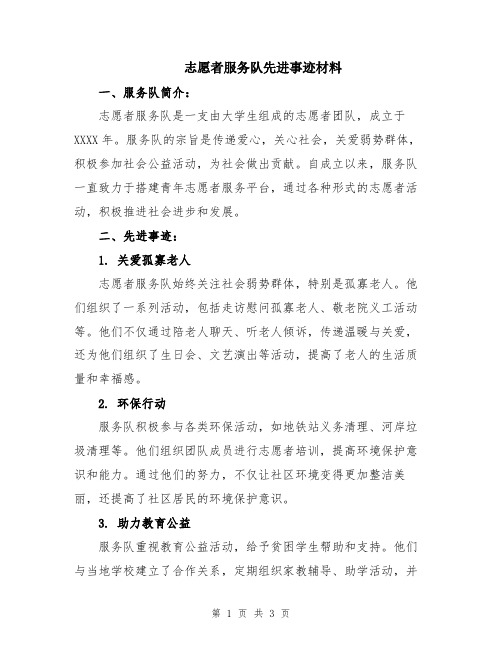 志愿者服务队先进事迹材料

一、服务队简介：

志愿者服务队是一支由大学生组成的志愿者团队，成立于XXXX年。服务队的宗旨是传递爱心，关心社会，关爱弱势群体，积极参加社会公益活动，为社会做出贡献。自成立以来，服务队一直致力于搭建青年志愿者服务平台，通过各种形式的志愿者活动，积极推进社会进步和发展。

二、先进事迹：

1. 关爱孤寡老人

志愿者服务队始终关注社会弱势群体，特别是孤寡老人。他们组织了一系列活动，包括走访慰问孤寡老人、敬老院义工活动等。他们不仅通过陪老人聊天、听老人倾诉，传递温暖与关爱，还为他们组织了生日会、文艺演出等活动，提高了老人的生活质量和幸福感。

2. 环保行动

服务队积极参与各类环保活动，如地铁站义务清理、河岸垃圾清理等。他们组织团队成员进行志愿者培训，提高环境保护意识和能力。通过他们的努力，不仅让社区环境变得更加整洁美丽，还提高了社区居民的环境保护意识。

3. 助力教育公益

服务队重视教育公益活动，给予贫困学生帮助和支持。他们与当地学校建立了合作关系，定期组织家教辅导、助学活动，并

第 1 页 共 3 页